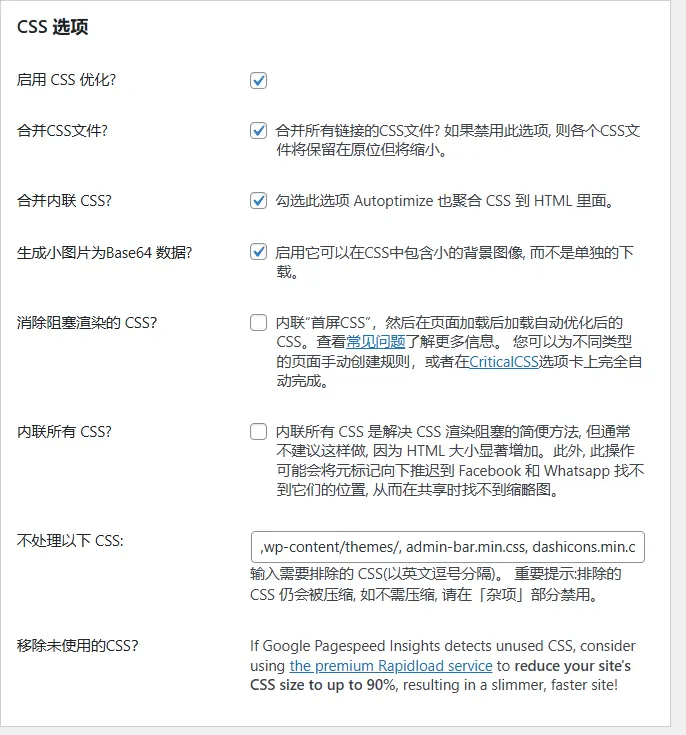 CSS 选项

启用 CSS 优化?

合并CSS文件?
合并所有链接的CSS文件? 如果禁用此选项, 则各个CSS文件将保留在原位但将缩小。

合并内联 CSS?
勾选此选项 Autoptimize 也聚合 CSS 到 HTML 里面。

生成小图片为Base64 数据?
启用它可以在CSS中包含小的背景图像, 而不是单独的下载。

消除阻塞渲染的 CSS?
内联“首屏CSS”，然后在页面加载后加载自动优化后的CSS。查看常见问题了解更多信息。 您可以为不同类型的页面手动创建规则，或者在CriticalCSS选项卡上完全自动完成。

内联所有 CSS?
内联所有 CSS 是解决 CSS 渲染阻塞的简便方法, 但通常不建议这样做, 因为 HTML 大小显著增加。此外, 此操作可能会将元标记向下推迟到 Facebook 和 Whatsapp 找不到它们的位置, 从而在共享时找不到缩略图。

不处理以下 CSS:
,wp-content/themes/, admin-bar.min.css, dashicons.min.c
输入需要排除的 CSS(以英文逗号分隔)。 重要提示:排除的 CSS 仍会被压缩, 如不需压缩, 请在「杂项」部分禁用。

移除未使用的CSS?
If Google Pagespeed Insights detects unused CSS, consider using the premium Rapidload service to reduce your site's CSS size to up to 90%, resulting in a slimmer, faster site!